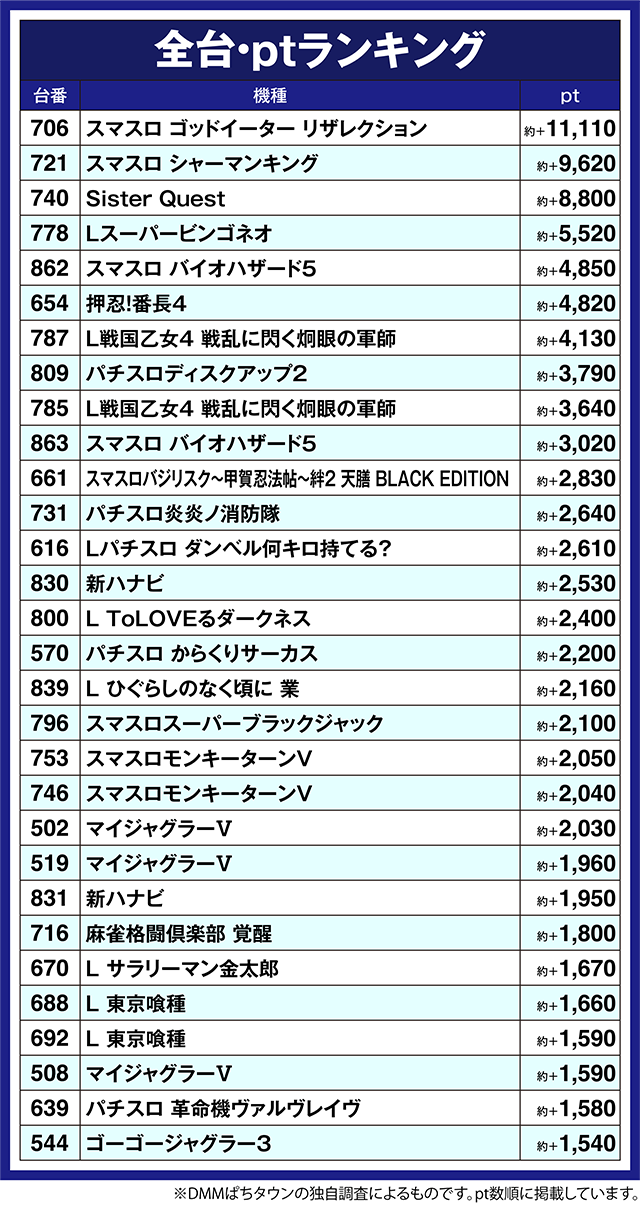 全台・ptランキング

| 台番 | 機種 | pt |
|---|---|---|
| 706 | スマスロ ゴッドイーター リザレクション | 約+11,110 |
| 721 | スマスロ シャーマンキング | 約+9,620 |
| 740 | Sister Quest | 約+8,800 |
| 778 | Lスーパービンゴネオ | 約+5,520 |
| 862 | スマスロ バイオハザード5 | 約+4,850 |
| 654 | 押忍!番長4 | 約+4,820 |
| 787 | L戦国乙女4 戦乱に閃く炯眼の軍師 | 約+4,130 |
| 809 | パチスロディスクアップ2 | 約+3,790 |
| 785 | L戦国乙女4 戦乱に閃く炯眼の軍師 | 約+3,640 |
| 863 | スマスロ バイオハザード5 | 約+3,020 |
| 661 | スマスロバジリスク~甲賀忍法帖~絆2 天膳 BLACK EDITION | 約+2,830 |
| 731 | パチスロ炎炎ノ消防隊 | 約+2,640 |
| 616 | Lパチスロ ダンベル何キロ持てる? | 約+2,610 |
| 830 | 新ハナビ | 約+2,530 |
| 800 | L ToLOVEるダークネス | 約+2,400 |
| 570 | パチスロ からくりサーカス | 約+2,200 |
| 839 | L ひぐらしのなく頃に 業 | 約+2,160 |
| 796 | スマスロスーパーブラックジャック | 約+2,100 |
| 753 | スマスロモンキーターンV | 約+2,050 |
| 746 | スマスロモンキーターンV | 約+2,040 |
| 502 | マイジャグラーV | 約+2,030 |
| 519 | マイジャグラーV | 約+1,960 |
| 831 | 新ハナビ | 約+1,950 |
| 716 | 麻雀格闘倶楽部 覚醒 | 約+1,800 |
| 670 | L サラリーマン金太郎 | 約+1,670 |
| 688 | L 東京喰種 | 約+1,660 |
| 692 | L 東京喰種 | 約+1,590 |
| 508 | マイジャグラーV | 約+1,590 |
| 639 | パチスロ 革命機ヴァルヴレイヴ | 約+1,580 |
| 544 | ゴーゴージャグラー3 | 約+1,540 |

※DMMぱちタウンの独自調査によるものです。pt数順に掲載しています。